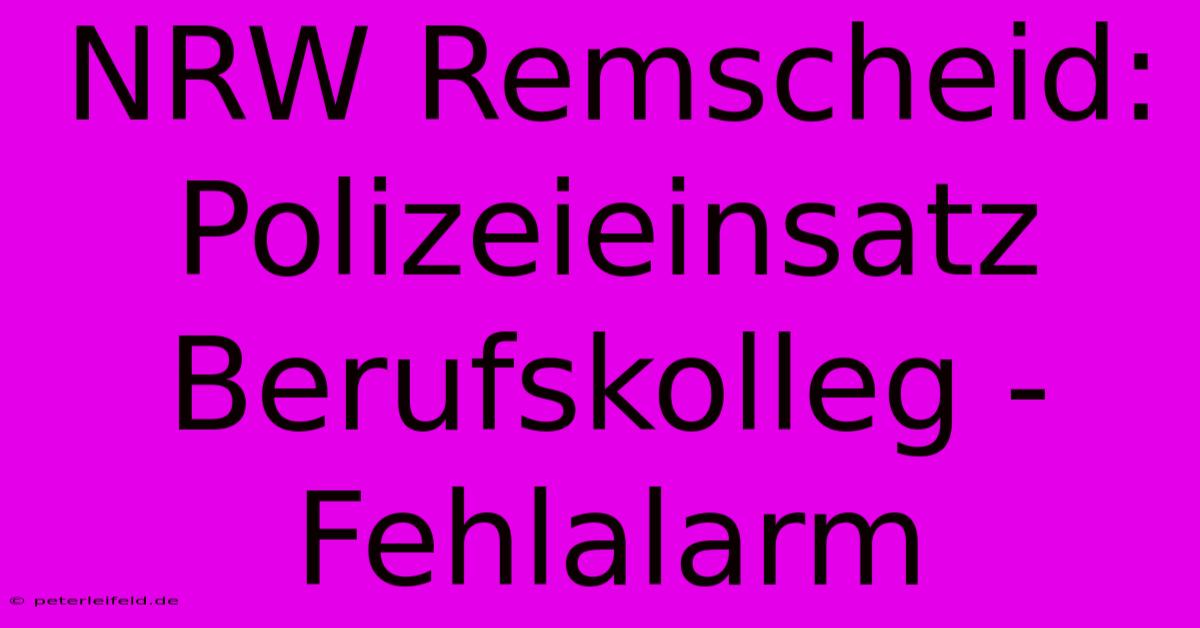 NRW Remscheid: Polizeieinsatz Berufskolleg - Fehlalarm

© peterleifeld.de